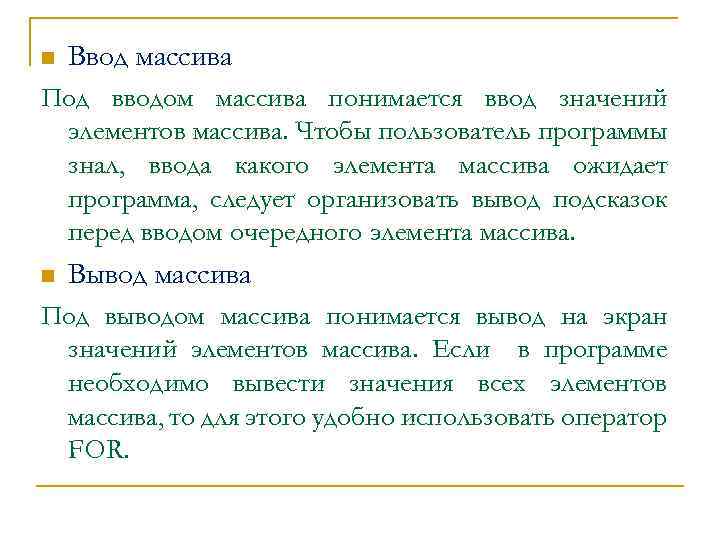 Ввод массива

Под вводом массива понимается ввод значений элементов массива. Чтобы пользователь программы знал, ввода какого элемента массива ожидает программа, следует организовать вывод подсказок перед вводом очередного элемента массива.

Вывод массива

Под выводом массива понимается вывод на экран значений элементов массива. Если в программе необходимо вывести значения всех элементов массива, то для этого удобно использовать оператор FOR.